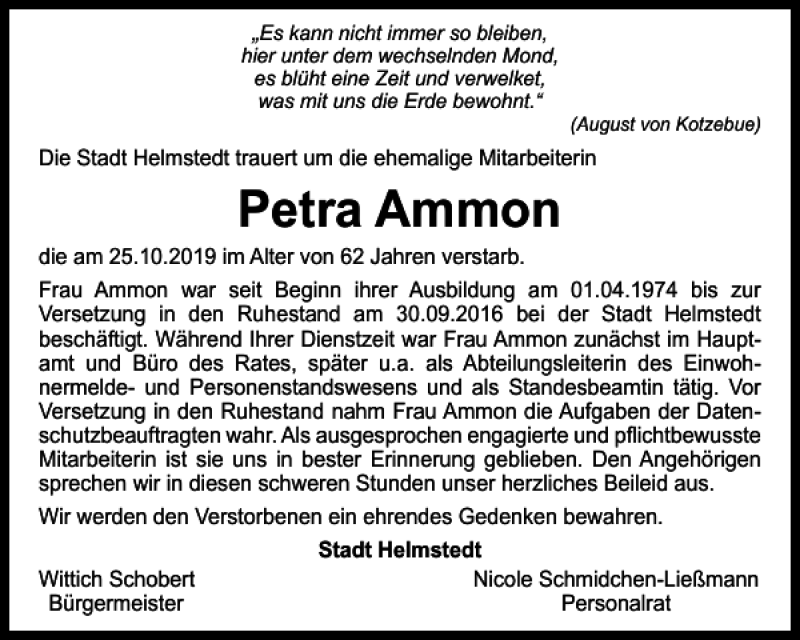 „Es kann nicht immer so bleiben,
hier unter dem wechselnden Mond,
es blüht eine Zeit und verwelket,
was mit uns die Erde bewohnt.“

(August von Kotzebue)

Die Stadt Helmstedt trauert um die ehemalige Mitarbeiterin

Petra Ammon

die am 25.10.2019 im Alter von 62 Jahren verstarb.

Frau Ammon war seit Beginn ihrer Ausbildung am 01.04.1974 bis zur Versetzung in den Ruhestand am 30.09.2016 bei der Stadt Helmstedt beschäftigt. Während Ihrer Dienstzeit war Frau Ammon zunächst im Hauptamt und Büro des Rates, später u.a. als Abteilungsleiterin des Einwohnermelde- und Personenstandswesens und als Standesbeamtin tätig. Vor Versetzung in den Ruhestand nahm Frau Ammon die Aufgaben der Datenschutzbeauftragten wahr. Als ausgesprochen engagierte und pflichtbewusste Mitarbeiterin ist sie uns in bester Erinnerung geblieben. Den Angehörigen sprechen wir in diesen schweren Stunden unser herzliches Beileid aus.

Wir werden den Verstorbenen ein ehrendes Gedenken bewahren.

Stadt Helmstedt

Wittich Schobert
Bürgermeister

Nicole Schmidchen-Ließmann
Personalrat